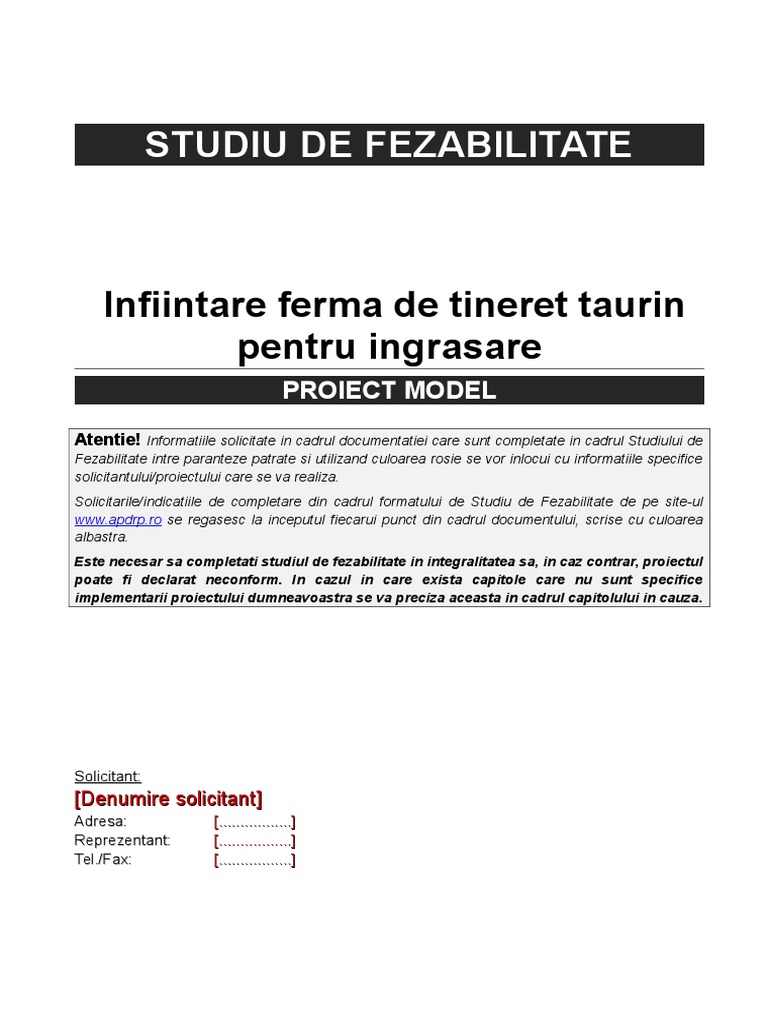 STUDIU DE FEZABILITATE

Infiintare ferma de tineret taurin pentru ingrasare

PROIECT MODEL

Atentie! Informatiile solicitate in cadrul documentatiei care sunt completate in cadrul Studiului de Fezabilitate intre paranteze patrate si utilizand culoarea rosie se vor inlocui cu informatiile specifice solicitantului/proiectului care se va realiza.

Solicitarile/indicatiile de completare din cadrul formatului de Studiu de Fezabilitate de pe site-ul www.apdrp.ro se regasesc la inceputul fiecarui punct din cadrul documentului, scrise cu culoarea albastra.

Este necesar sa completati studiul de fezabilitate in integralitatea sa, in caz contrar, proiectul poate fi declarat neconform. In cazul in care exista capitole care nu sunt specifice implementarii proiectului dumneavoastra se va preciza aceasta in cadrul capitolului in cauza.

Solicitant:
[Denumire solicitant]
Adresa: [.................]
Reprezentant: [.................]
Tel./Fax: [.................]